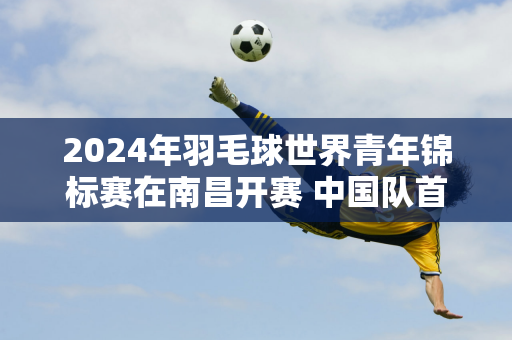 2024年羽毛球世界青年锦标赛在南昌开赛 中国队首